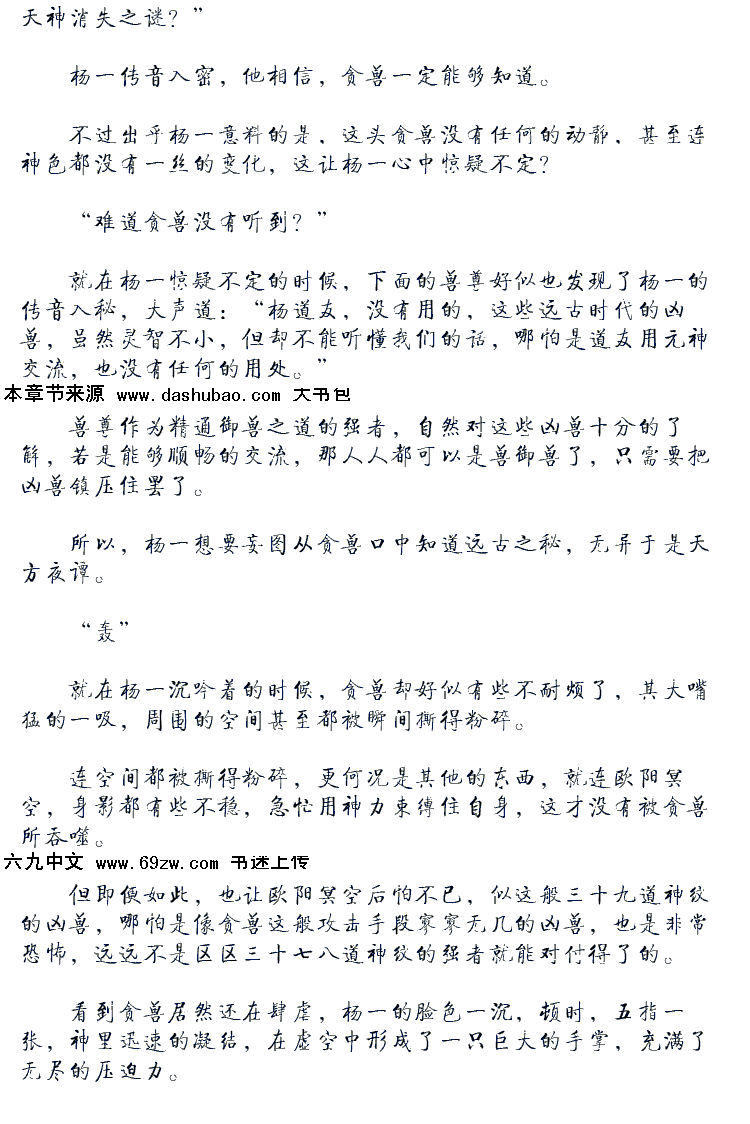 天神消失之谜？”

杨一传音入密，他相信，贪兽一定能够知道。

不过出乎杨一意料的是，这头贪兽没有任何的动静，甚至连神色都没有一丝的变化，这让杨一心中惊疑不定？

“难道贪兽没有听到？”

就在杨一惊疑不定的时候，下面的兽尊好似也发现了杨一的传音入秘，大声道：“杨道友，没有用的，这些远古时代的凶兽，虽然灵智不小，但却不能听懂我们的话，哪怕是道友用元神交流，也没有任何的用处。”

本章节来源 www.dashubao.com 大书包

兽尊作为精通御兽之道的强者，自然对这些凶兽十分的了解，若是能够顺畅的交流，那人人都可以是兽御兽了，只需要把凶兽镇压住罢了。

所以，杨一想要妄图从贪兽口中知道远古之秘，无异于是天方夜谭。

“轰”

就在杨一沉吟着的时候，贪兽却好似有些不耐烦了，其大嘴猛的一吸，周围的空间甚至都被瞬间撕得粉碎。

连空间都被撕得粉碎，更何况是其他的东西，就连欧阳冥空，身影都有些不稳，急忙用神力束缚住自身，这才没有被贪兽所吞噬。

六九中文 www.69zw.com 书迷上传

但即便如此，也让欧阳冥空后怕不已，似这般三十九道神纹的凶兽，哪怕是像贪兽这般攻击手段寥寥无几的凶兽，也是非常恐怖，远远不是区区三十七八道神纹的强者就能对付得了的。

看到贪兽居然还在肆虐，杨一的脸色一沉，顿时，五指一张，神里迅速的凝结，在虚空中形成了一只巨大的手掌，充满了无尽的压迫力。